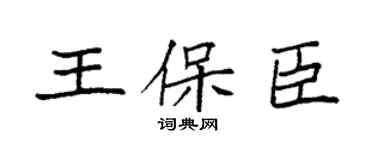 王保臣

词典网